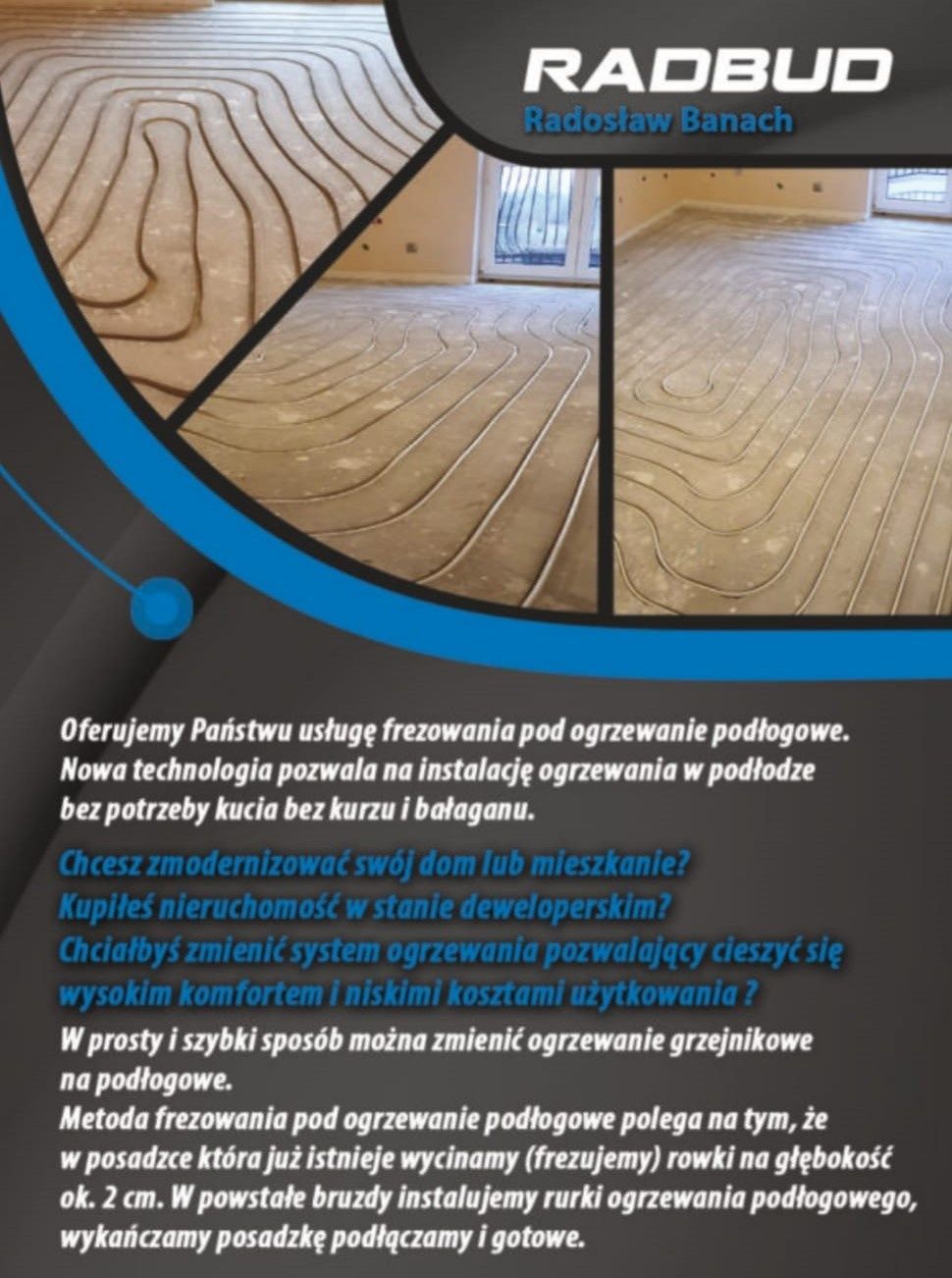 RADBUD
Radosław Banach

Oferujemy Państwu usługę frezowania pod ogrzewanie podłogowe. Nowa technologia pozwala na instalację ogrzewania w podłodze bez potrzeby kucia bez kurzu i bałaganu.

Chcesz zmodernizować swój dom lub mieszkanie?
Kupiłeś nieruchomość w stanie deweloperskim?
Chciałbyś zmienić system ogrzewania pozwalający cieszyć się wysokim komfortem i niskimi kosztami użytkowania ?

W prosty i szybki sposób można zmienić ogrzewanie grzejnikowe na podłogowe.
Metoda frezowania pod ogrzewanie podłogowe polega na tym, że w posadzce która już istnieje wycinamy (frezujemy) rowki na głębokość ok. 2 cm. W powstałe bruzdy instalujemy rurki ogrzewania podłogowego, wykańczamy posadzkę podłączamy i gotowe.